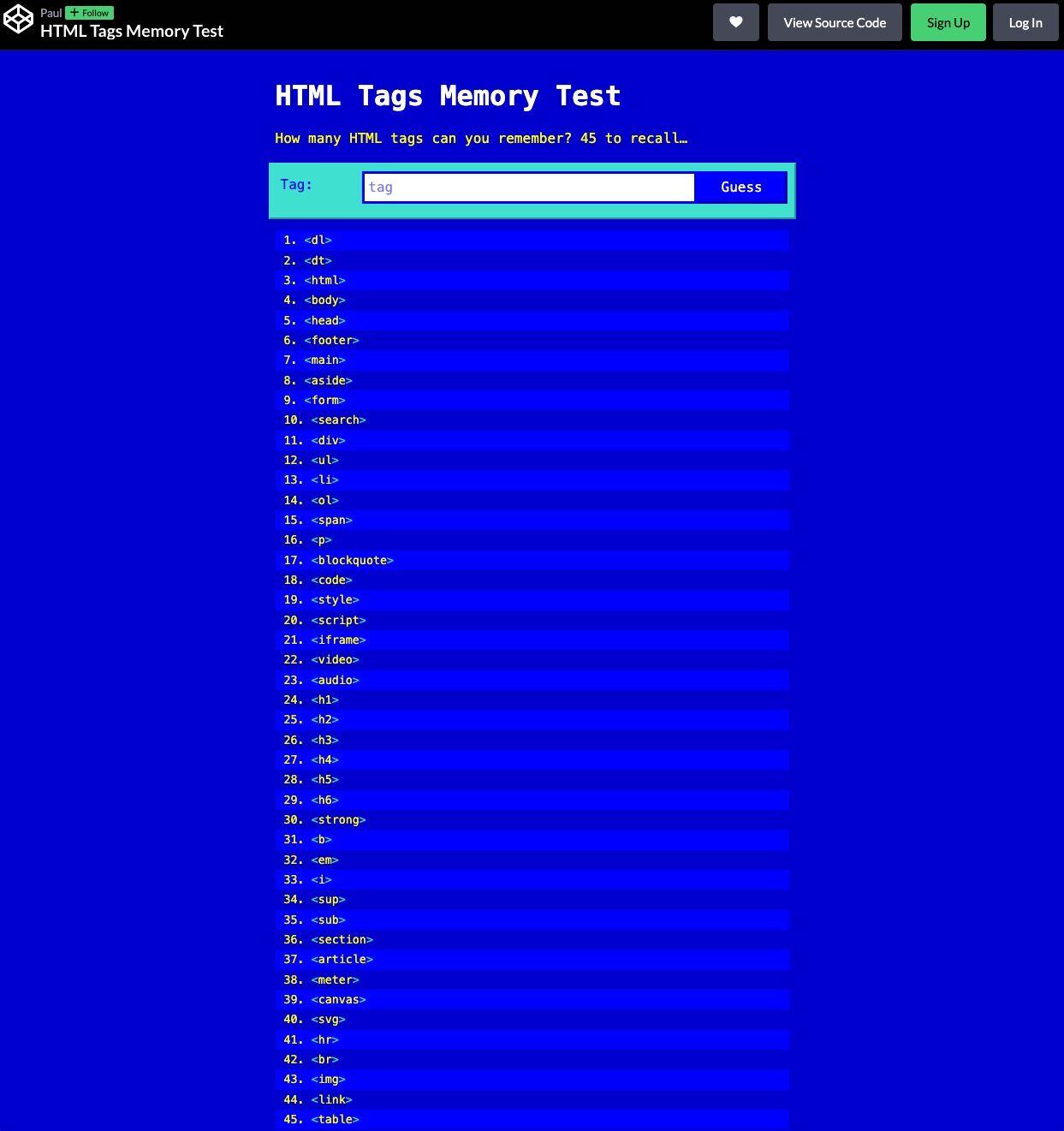 Paul + Follow
HTML Tags Memory Test

View Source Code
Sign Up
Log In

HTML Tags Memory Test

How many HTML tags can you remember? 45 to recall…

Tag: tag Guess

1. <dl>
2. <dt>
3. <html>
4. <body>
5. <head>
6. <footer>
7. <main>
8. <aside>
9. <form>
10. <search>
11. <div>
12. <ul>
13. <li>
14. <ol>
15. <span>
16. <p>
17. <blockquote>
18. <code>
19. <style>
20. <script>
21. <iframe>
22. <video>
23. <audio>
24. <h1>
25. <h2>
26. <h3>
27. <h4>
28. <h5>
29. <h6>
30. <strong>
31. <b>
32. <em>
33. <i>
34. <sup>
35. <sub>
36. <section>
37. <article>
38. <meter>
39. <canvas>
40. <svg>
41. <hr>
42. <br>
43. <img>
44. <link>
45. <table>